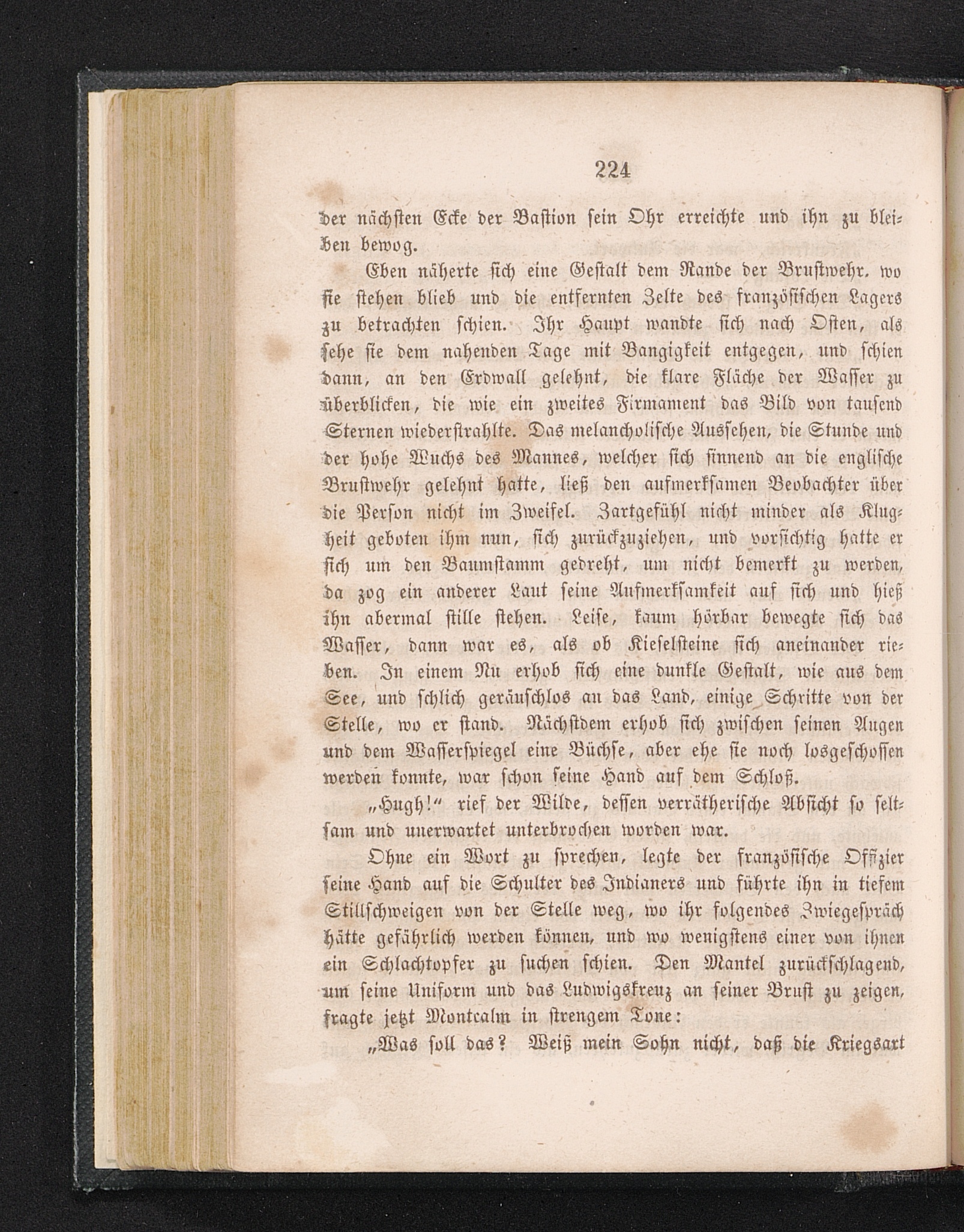 224

der nächsten Ecke der Bastion sein Ohr erreichte und ihn zu bleiben bewog.

Eben näherte sich eine Gestalt dem Rande der Brustwehr, wo sie stehen blieb und die entfernten Zelte des französischen Lagers zu betrachten schien. Ihr Haupt wandte sich nach Osten, als sehe sie dem nahenden Tage mit Bangigkeit entgegen, und schien dann, an den Erdwall gelehnt, die klare Fläche der Wasser zu überblicken, die wie ein zweites Firmament das Bild von tausend Sternen wiederstrahlte. Das melancholische Aussehen, die Stunde und der hohe Wuchs des Mannes, welcher sich sinnend an die englische Brustwehr gelehnt hatte, ließ den aufmerksamen Beobachter über die Person nicht im Zweifel. Zartgefühl nicht minder als Klugheit geboten ihm nun, sich zurückzuziehen, und vorsichtig hatte er sich um den Baumstamm gedreht, um nicht bemerkt zu werden, da zog ein anderer Laut seine Aufmerksamkeit auf sich und hieß ihn abermal stille stehen. Leise, kaum hörbar bewegte sich das Wasser, dann war es, als ob Kieselsteine sich aneinander rieben. In einem Nu erhob sich eine dunkle Gestalt, wie aus dem See, und schlich geräuschlos an das Land, einige Schritte von der Stelle, wo er stand. Nächstdem erhob sich zwischen seinen Augen und dem Wasserspiegel eine Büchse, aber ehe sie noch losgeschossen werden konnte, war schon seine Hand auf dem Schloß.

„Hugh!“ rief der Wilde, dessen verrätherische Absicht so seltsam und unerwartet unterbrochen worden war.

Ohne ein Wort zu sprechen, legte der französische Offizier seine Hand auf die Schulter des Indianers und führte ihn in tiefem Stillschweigen von der Stelle weg, wo ihr folgendes Zwiegespräch hätte gefährlich werden können, und wo wenigstens einer von ihnen ein Schlachtopfer zu suchen schien. Den Mantel zurückschlagend, um seine Uniform und das Ludwigskreuz an seiner Brust zu zeigen, fragte jetzt Montcalm in strengem Tone:

„Was soll das? Weiß mein Sohn nicht, daß die Kriegsart